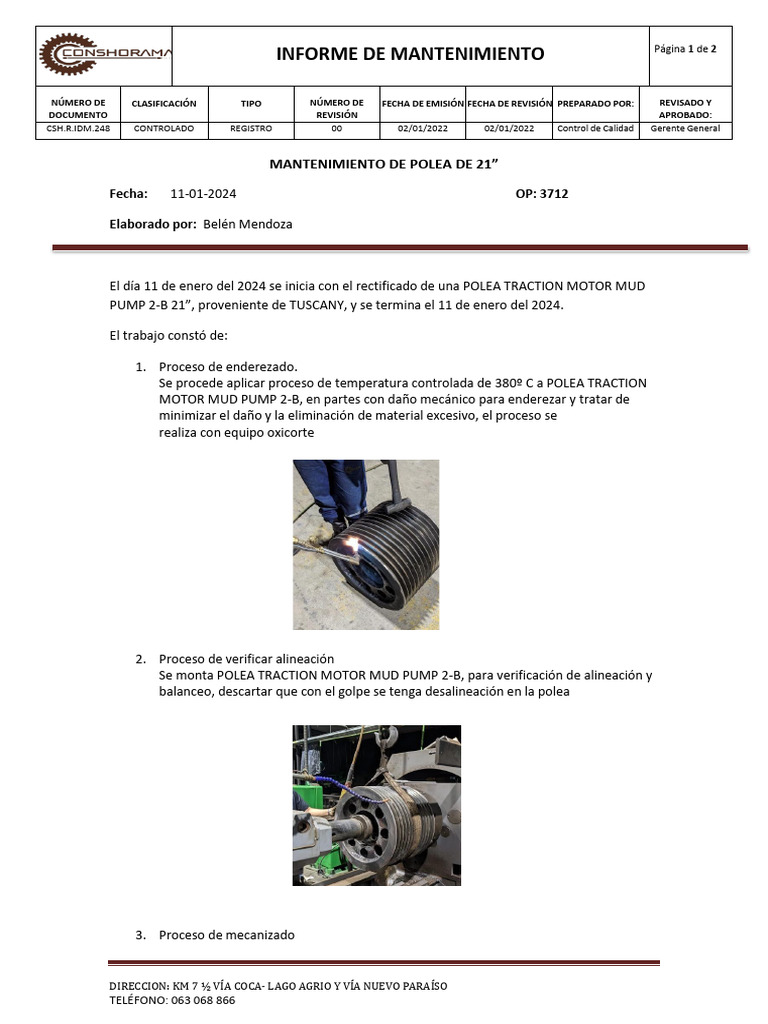 CONSHORAMA

INFORME DE MANTENIMIENTO

Página 1 de 2

| NÚMERO DE DOCUMENTO | CLASIFICACIÓN | TIPO | NÚMERO DE REVISIÓN | FECHA DE EMISIÓN | FECHA DE REVISIÓN | PREPARADO POR: | REVISADO Y APROBADO: |
|---|---|---|---|---|---|---|---|
| CSH.R.IDM.248 | CONTROLADO | REGISTRO | 00 | 02/01/2022 | 02/01/2022 | Control de Calidad | Gerente General |

MANTENIMIENTO DE POLEA DE 21”

Fecha: 11-01-2024

OP: 3712

Elaborado por: Belén Mendoza

El día 11 de enero del 2024 se inicia con el rectificado de una POLEA TRACTION MOTOR MUD PUMP 2-B 21”, proveniente de TUSCANY, y se termina el 11 de enero del 2024.

El trabajo constó de:

1. Proceso de enderezado.
Se procede aplicar proceso de temperatura controlada de 380º C a POLEA TRACTION MOTOR MUD PUMP 2-B, en partes con daño mecánico para enderezar y tratar de minimizar el daño y la eliminación de material excesivo, el proceso se realiza con equipo oxicorte

2. Proceso de verificar alineación
Se monta POLEA TRACTION MOTOR MUD PUMP 2-B, para verificación de alineación y balanceo, descartar que con el golpe se tenga desalineación en la polea

3. Proceso de mecanizado

DIRECCION: KM 7 ½ VÍA COCA- LAGO AGRIO Y VÍA NUEVO PARAÍSO
TELÉFONO: 063 068 866